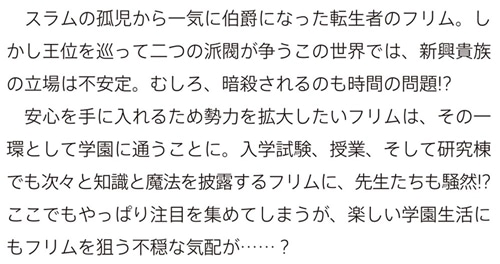 スラムの孤児から一気に伯爵になった転生者のフリム。しかし王位を巡って二つの派閥が争うこの世界では、新興貴族の立場は不安定。むしろ、暗殺されるのも時間の問題!?

安心を手に入れるため勢力を拡大したいフリムは、その一環として学園に通うことに。入学試験、授業、そして研究棟でも次々と知識と魔法を披露するフリムに、先生たちも騒然!? ここでもやっぱり注目を集めてしまうが、楽しい学園生活にもフリムを狙う不穏な気配が……?